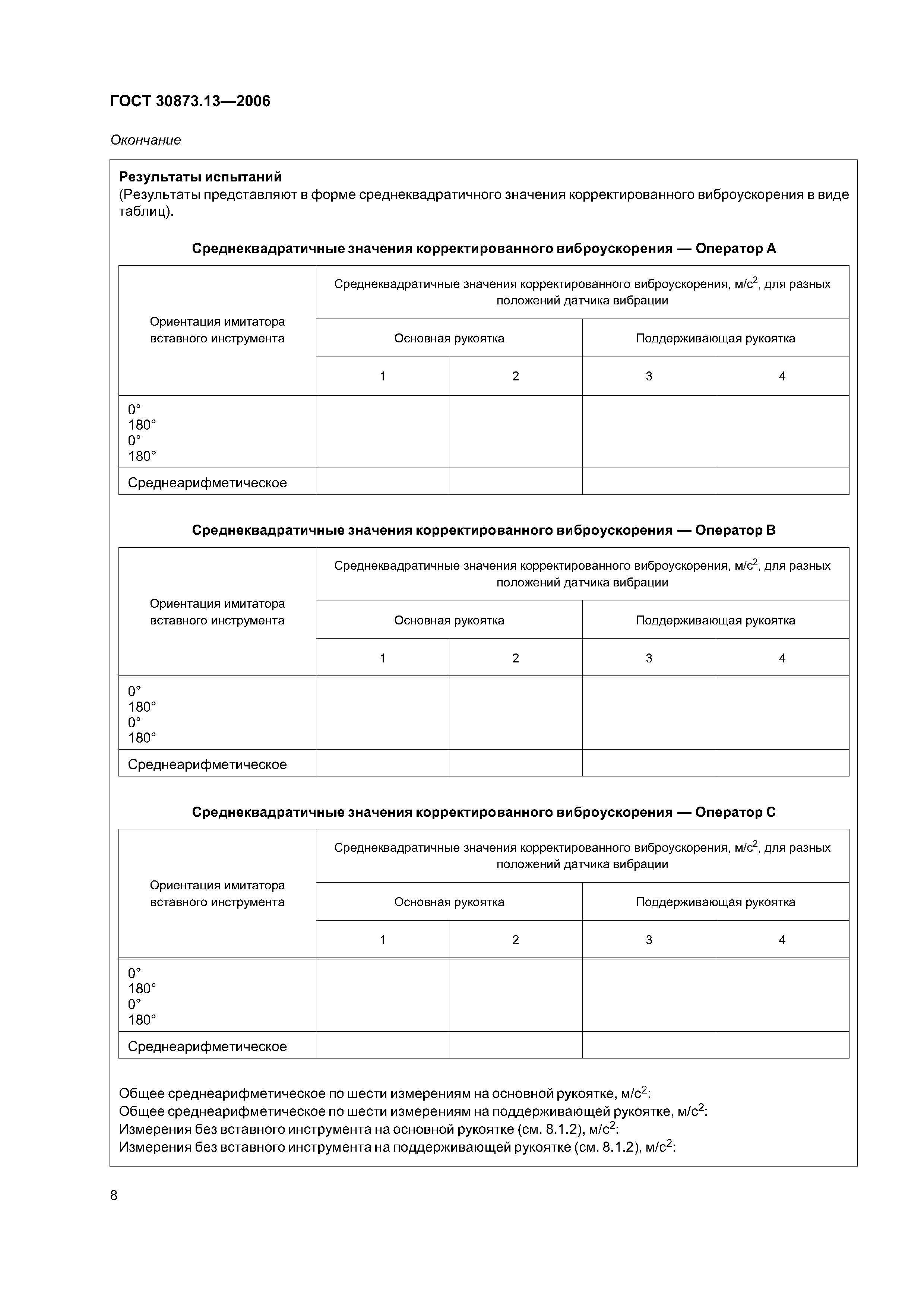 ГОСТ 30873.13—2006

Окончание

Результаты испытаний
(Результаты представляют в форме среднеквадратичного значения корректированного виброускорения в виде таблиц).

Среднеквадратичные значения корректированного виброускорения — Оператор А

| Ориентация имитатора вставного инструмента | Среднеквадратичные значения корректированного виброускорения, м/с$^2$, для разных положений датчика вибрации | | | |
|---|---|---|---|---|
| | Основная рукоятка | | Поддерживающая рукоятка | |
| | 1 | 2 | 3 | 4 |
| 0° 180° 0° 180° | | | | |
| Среднеарифметическое | | | | |

Среднеквадратичные значения корректированного виброускорения — Оператор В

| Ориентация имитатора вставного инструмента | Среднеквадратичные значения корректированного виброускорения, м/с$^2$, для разных положений датчика вибрации | | | |
|---|---|---|---|---|
| | Основная рукоятка | | Поддерживающая рукоятка | |
| | 1 | 2 | 3 | 4 |
| 0° 180° 0° 180° | | | | |
| Среднеарифметическое | | | | |

Среднеквадратичные значения корректированного виброускорения — Оператор С

| Ориентация имитатора вставного инструмента | Среднеквадратичные значения корректированного виброускорения, м/с$^2$, для разных положений датчика вибрации | | | |
|---|---|---|---|---|
| | Основная рукоятка | | Поддерживающая рукоятка | |
| | 1 | 2 | 3 | 4 |
| 0° 180° 0° 180° | | | | |
| Среднеарифметическое | | | | |

Общее среднеарифметическое по шести измерениям на основной рукоятке, м/с$^2$:
Общее среднеарифметическое по шести измерениям на поддерживающей рукоятке, м/с$^2$:
Измерения без вставного инструмента на основной рукоятке (см. 8.1.2), м/с$^2$:
Измерения без вставного инструмента на поддерживающей рукоятке (см. 8.1.2), м/с$^2$:

8